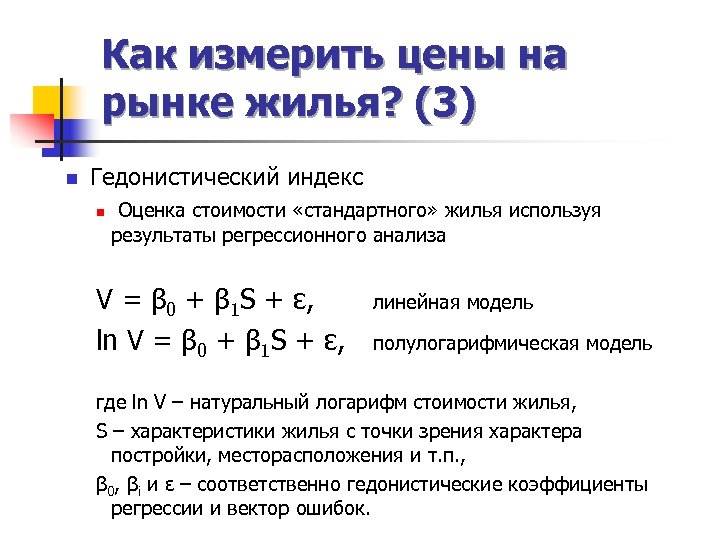 Как измерить цены на рынке жилья? (3)

Гедонистический индекс

Оценка стоимости «стандартного» жилья используя результаты регрессионного анализа

$V = \beta_0 + \beta_1 S + \varepsilon$, линейная модель

$\ln V = \beta_0 + \beta_1 S + \varepsilon$, полулогарифмическая модель

где ln V – натуральный логарифм стоимости жилья,

S – характеристики жилья с точки зрения характера постройки, месторасположения и т.п.,

$\beta_0$, $\beta_i$ и $\varepsilon$ – соответственно гедонистические коэффициенты регрессии и вектор ошибок.